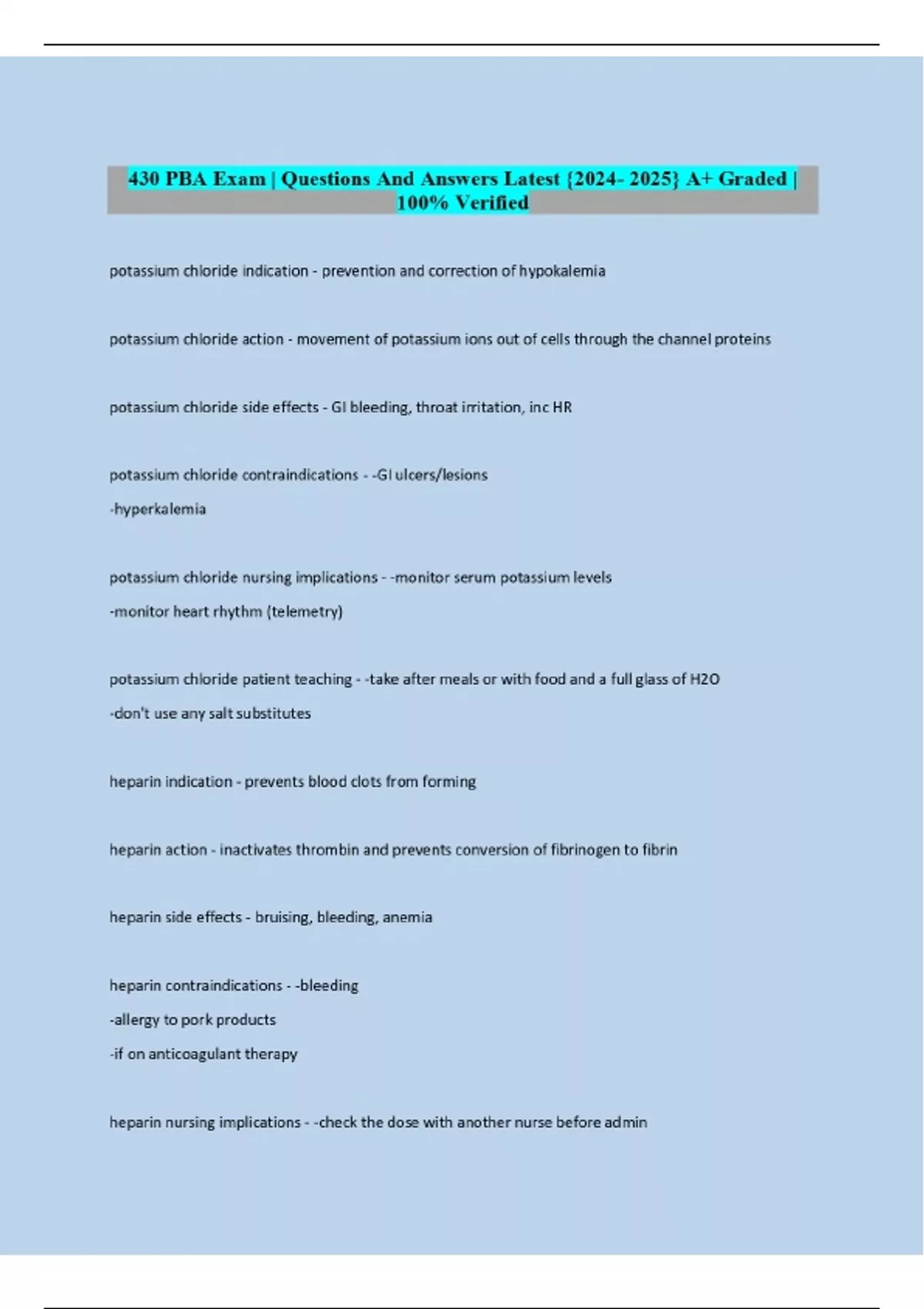 430 PBA Exam | Questions And Answers Latest {2024- 2025} A+ Graded | 100% Verified

potassium chloride indication - prevention and correction of hypokalemia

potassium chloride action - movement of potassium ions out of cells through the channel proteins

potassium chloride side effects - GI bleeding, throat irritation, inc HR

potassium chloride contraindications - -GI ulcers/lesions
-hyperkalemia

potassium chloride nursing implications - -monitor serum potassium levels
-monitor heart rhythm (telemetry)

potassium chloride patient teaching - -take after meals or with food and a full glass of H2O
-don't use any salt substitutes

heparin indication - prevents blood clots from forming

heparin action - inactivates thrombin and prevents conversion of fibrinogen to fibrin

heparin side effects - bruising, bleeding, anemia

heparin contraindications - -bleeding
-allergy to pork products
-if on anticoagulant therapy

heparin nursing implications - -check the dose with another nurse before admin